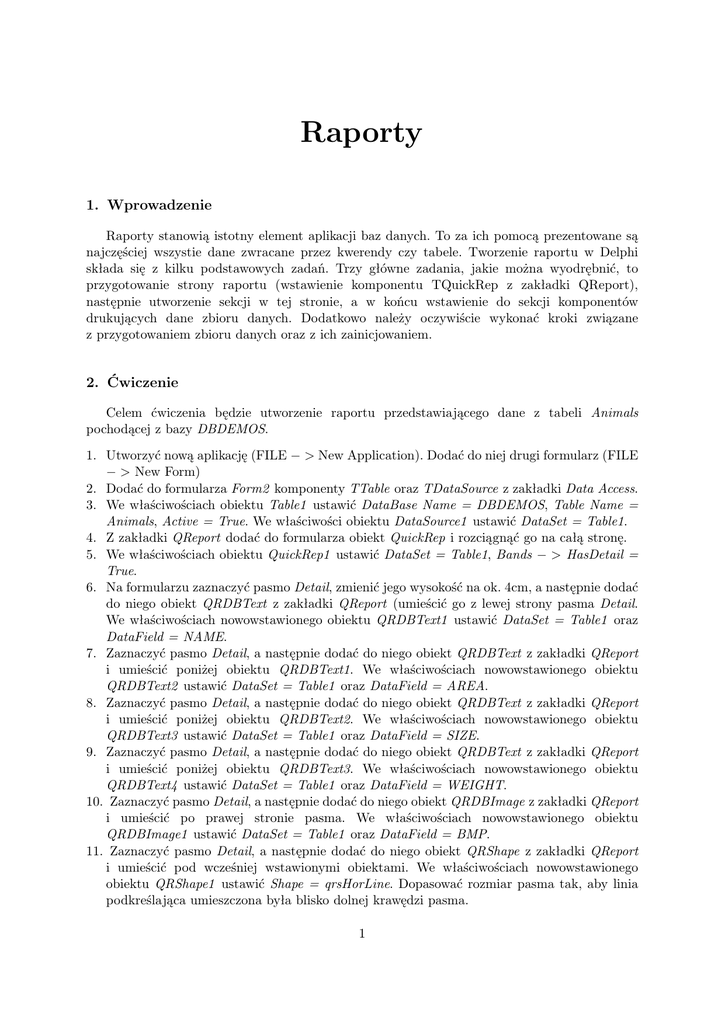 Raporty

1. Wprowadzenie

Raporty stanowią istotny element aplikacji baz danych. To za ich pomocą prezentowane są najczęściej wszystie dane zwracane przez kwerendy czy tabele. Tworzenie raportu w Delphi składa się z kilku podstawowych zadań. Trzy główne zadania, jakie można wyodrębnić, to przygotowanie strony raportu (wstawienie komponentu TQuickRep z zakładki QReport), następnie utworzenie sekcji w tej stronie, a w końcu wstawienie do sekcji komponentów drukujących dane zbioru danych. Dodatkowo należy oczywiście wykonać kroki związane z przygotowaniem zbioru danych oraz z ich zainicjowaniem.

2. Ćwiczenie

Celem ćwiczenia będzie utworzenie raportu przedstawiającego dane z tabeli Animals pochodącej z bazy DBDEMOS.

1. Utworzyć nową aplikację (FILE − > New Application). Dodać do niej drugi formularz (FILE − > New Form)
2. Dodać do formularza Form2 komponenty TTable oraz TDataSource z zakładki Data Access.
3. We właściwościach obiektu Table1 ustawić DataBase Name = DBDEMOS, Table Name = Animals, Active = True. We właściwości obiektu DataSource1 ustawić DataSet = Table1.
4. Z zakładki QReport dodać do formularza obiekt QuickRep i rozciągnąć go na całą stronę.
5. We właściwościach obiektu QuickRep1 ustawić DataSet = Table1, Bands − > HasDetail = True.
6. Na formularzu zaznaczyć pasmo Detail, zmienić jego wysokość na ok. 4cm, a następnie dodać do niego obiekt QRDBText z zakładki QReport (umieścić go z lewej strony pasma Detail. We właściwościach nowowstawionego obiektu QRDBText1 ustawić DataSet = Table1 oraz DataField = NAME.
7. Zaznaczyć pasmo Detail, a następnie dodać do niego obiekt QRDBText z zakładki QReport i umieścić poniżej obiektu QRDBText1. We właściwościach nowowstawionego obiektu QRDBText2 ustawić DataSet = Table1 oraz DataField = AREA.
8. Zaznaczyć pasmo Detail, a następnie dodać do niego obiekt QRDBText z zakładki QReport i umieścić poniżej obiektu QRDBText2. We właściwościach nowowstawionego obiektu QRDBText3 ustawić DataSet = Table1 oraz DataField = SIZE.
9. Zaznaczyć pasmo Detail, a następnie dodać do niego obiekt QRDBText z zakładki QReport i umieścić poniżej obiektu QRDBText3. We właściwościach nowowstawionego obiektu QRDBText4 ustawić DataSet = Table1 oraz DataField = WEIGHT.
10. Zaznaczyć pasmo Detail, a następnie dodać do niego obiekt QRDBImage z zakładki QReport i umieścić po prawej stronie pasma. We właściwościach nowowstawionego obiektu QRDBImage1 ustawić DataSet = Table1 oraz DataField = BMP.
11. Zaznaczyć pasmo Detail, a następnie dodać do niego obiekt QRShape z zakładki QReport i umieścić pod wcześniej wstawionymi obiektami. We właściwościach nowowstawionego obiektu QRShape1 ustawić Shape = qrsHorLine. Dopasować rozmiar pasma tak, aby linia podkreślająca umieszczona była blisko dolnej krawędzi pasma.

1